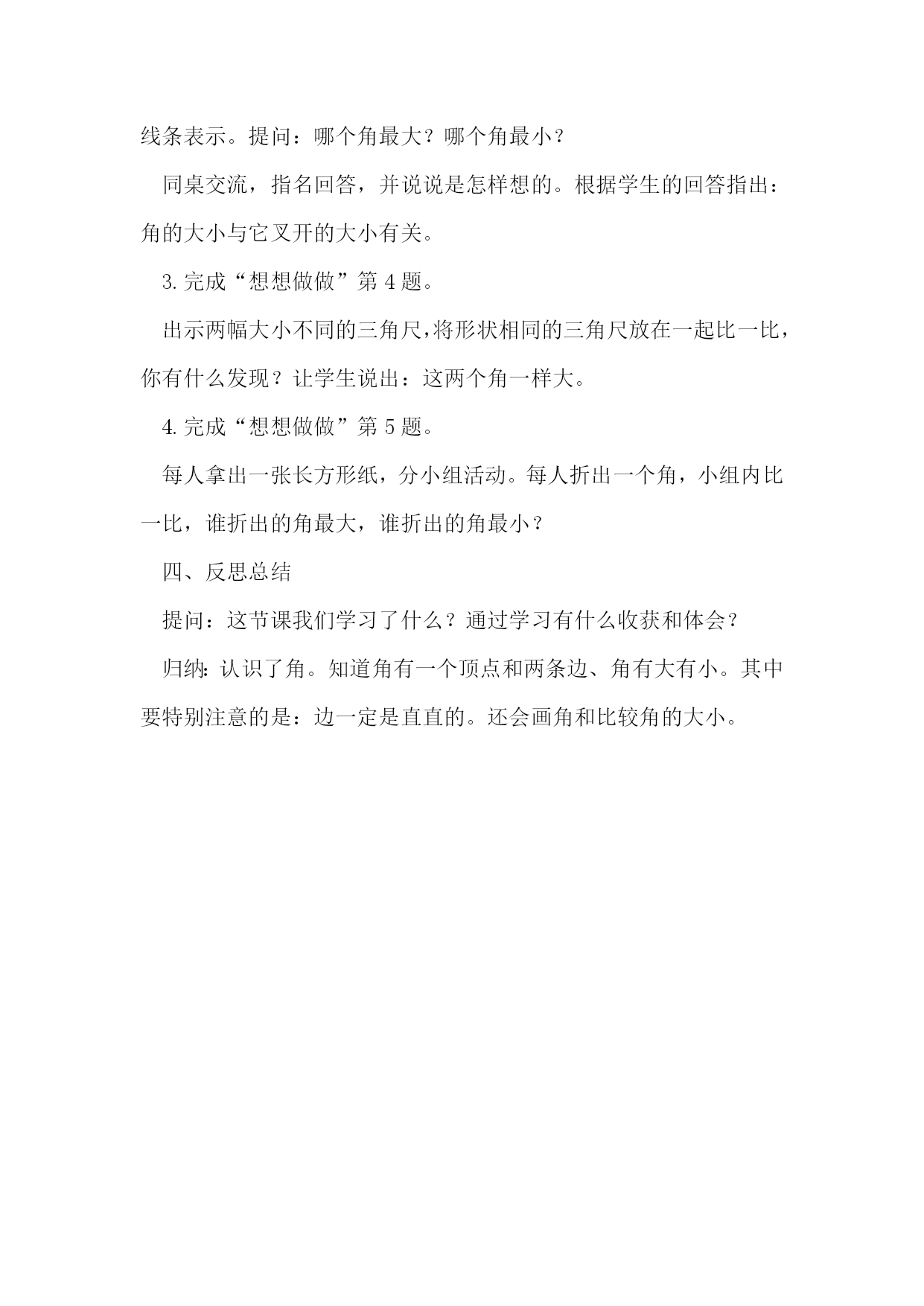 线条表示。提问：哪个角最大？哪个角最小？

同桌交流，指名回答，并说说是怎样想的。根据学生的回答指出：角的大小与它叉开的大小有关。

3.完成“想想做做”第 4 题。

出示两幅大小不同的三角尺，将形状相同的三角尺放在一起比一比，你有什么发现？让学生说出：这两个角一样大。

4.完成“想想做做”第 5 题。

每人拿出一张长方形纸，分小组活动。每人折出一个角，小组内比一比，谁折出的角最大，谁折出的角最小？

四、反思总结

提问：这节课我们学习了什么？通过学习有什么收获和体会？

归纳：认识了角。知道角有一个顶点和两条边、角有大有小。其中要特别注意的是：边一定是直直的。还会画角和比较角的大小。